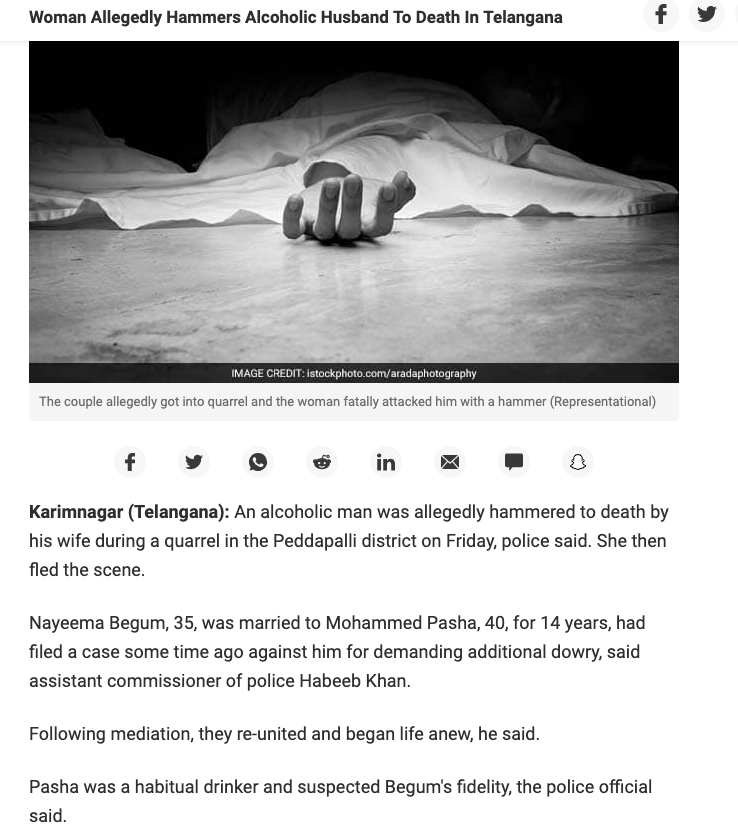 Woman Allegedly Hammers Alcoholic Husband To Death In Telangana

IMAGE CREDIT: istockphoto.com/aradaphotography

The couple allegedly got into quarrel and the woman fatally attacked him with a hammer (Representational)

**Karimnagar (Telangana):** An alcoholic man was allegedly hammered to death by his wife during a quarrel in the Peddapalli district on Friday, police said. She then fled the scene.

Nayeema Begum, 35, was married to Mohammed Pasha, 40, for 14 years, had filed a case some time ago against him for demanding additional dowry, said assistant commissioner of police Habeeb Khan.

Following mediation, they re-united and began life anew, he said.

Pasha was a habitual drinker and suspected Begum's fidelity, the police official said.